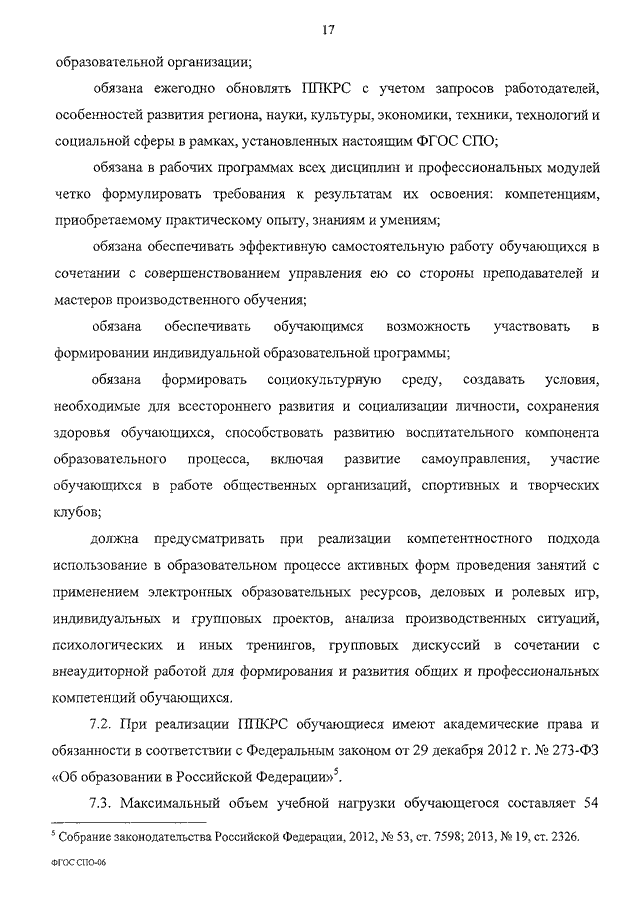 17

образовательной организации;

обязана ежегодно обновлять ППКРС с учетом запросов работодателей, особенностей развития региона, науки, культуры, экономики, техники, технологий и социальной сферы в рамках, установленных настоящим ФГОС СПО;

обязана в рабочих программах всех дисциплин и профессиональных модулей четко формулировать требования к результатам их освоения: компетенциям, приобретаемому практическому опыту, знаниям и умениям;

обязана обеспечивать эффективную самостоятельную работу обучающихся в сочетании с совершенствованием управления ею со стороны преподавателей и мастеров производственного обучения;

обязана обеспечивать обучающимся возможность участвовать в формировании индивидуальной образовательной программы;

обязана формировать социокультурную среду, создавать условия, необходимые для всестороннего развития и социализации личности, сохранения здоровья обучающихся, способствовать развитию воспитательного компонента образовательного процесса, включая развитие самоуправления, участие обучающихся в работе общественных организаций, спортивных и творческих клубов;

должна предусматривать при реализации компетентностного подхода использование в образовательном процессе активных форм проведения занятий с применением электронных образовательных ресурсов, деловых и ролевых игр, индивидуальных и групповых проектов, анализа производственных ситуаций, психологических и иных тренингов, групповых дискуссий в сочетании с внеаудиторной работой для формирования и развития общих и профессиональных компетенций обучающихся.

7.2. При реализации ППКРС обучающиеся имеют академические права и обязанности в соответствии с Федеральным законом от 29 декабря 2012 г. № 273-ФЗ «Об образовании в Российской Федерации»$^5$.

7.3. Максимальный объем учебной нагрузки обучающегося составляет 54

$^5$ Собрание законодательства Российской Федерации, 2012, № 53, ст. 7598; 2013, № 19, ст. 2326.

ФГОС СПО-06